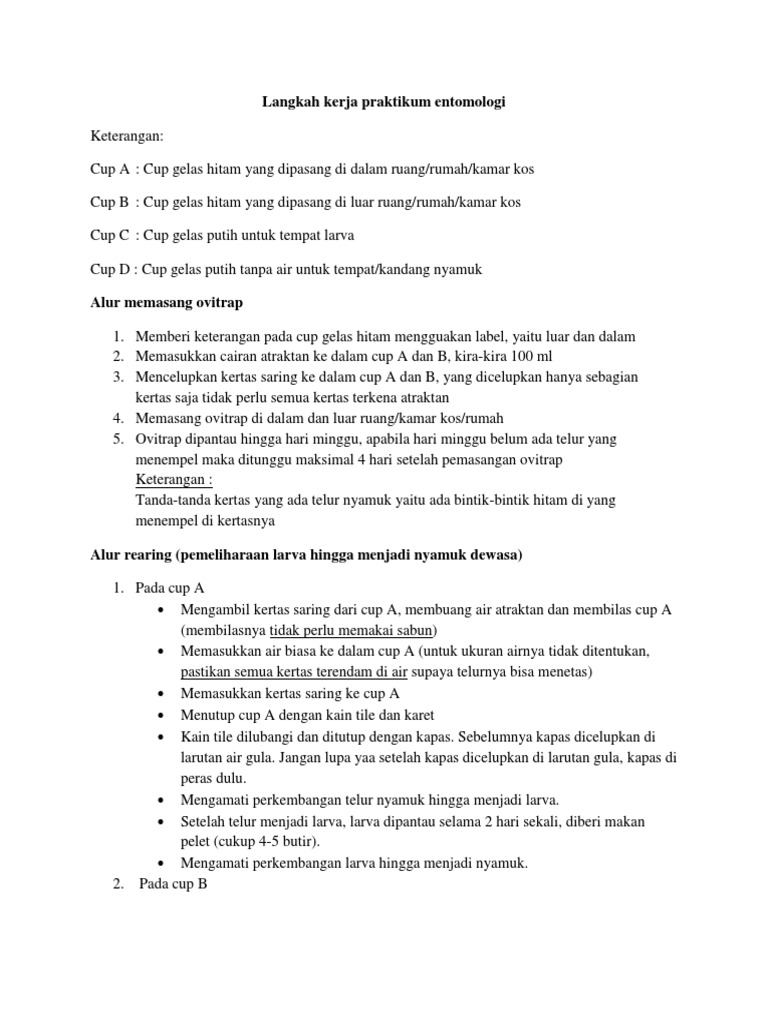 Langkah kerja praktikum entomologi

Keterangan:

Cup A : Cup gelas hitam yang dipasang di dalam ruang/rumah/kamar kos

Cup B : Cup gelas hitam yang dipasang di luar ruang/rumah/kamar kos

Cup C : Cup gelas putih untuk tempat larva

Cup D : Cup gelas putih tanpa air untuk tempat/kandang nyamuk

Alur memasang ovitrap

1. Memberi keterangan pada cup gelas hitam mengguakan label, yaitu luar dan dalam
2. Memasukkan cairan atraktan ke dalam cup A dan B, kira-kira 100 ml
3. Mencelupkan kertas saring ke dalam cup A dan B, yang dicelupkan hanya sebagian kertas saja tidak perlu semua kertas terkena atraktan
4. Memasang ovitrap di dalam dan luar ruang/kamar kos/rumah
5. Ovitrap dipantau hingga hari minggu, apabila hari minggu belum ada telur yang menempel maka ditunggu maksimal 4 hari setelah pemasangan ovitrap
Keterangan :
Tanda-tanda kertas yang ada telur nyamuk yaitu ada bintik-bintik hitam di yang menempel di kertasnya

Alur rearing (pemeliharaan larva hingga menjadi nyamuk dewasa)

1. Pada cup A
• Mengambil kertas saring dari cup A, membuang air atraktan dan membilas cup A (membilasnya tidak perlu memakai sabun)
• Memasukkan air biasa ke dalam cup A (untuk ukuran airnya tidak ditentukan, pastikan semua kertas terendam di air supaya telurnya bisa menetas)
• Memasukkan kertas saring ke cup A
• Menutup cup A dengan kain tile dan karet
• Kain tile dilubangi dan ditutup dengan kapas. Sebelumnya kapas dicelupkan di larutan air gula. Jangan lupa yaa setelah kapas dicelupkan di larutan gula, kapas di peras dulu.
• Mengamati perkembangan telur nyamuk hingga menjadi larva.
• Setelah telur menjadi larva, larva dipantau selama 2 hari sekali, diberi makan pelet (cukup 4-5 butir).
• Mengamati perkembangan larva hingga menjadi nyamuk.
2. Pada cup B